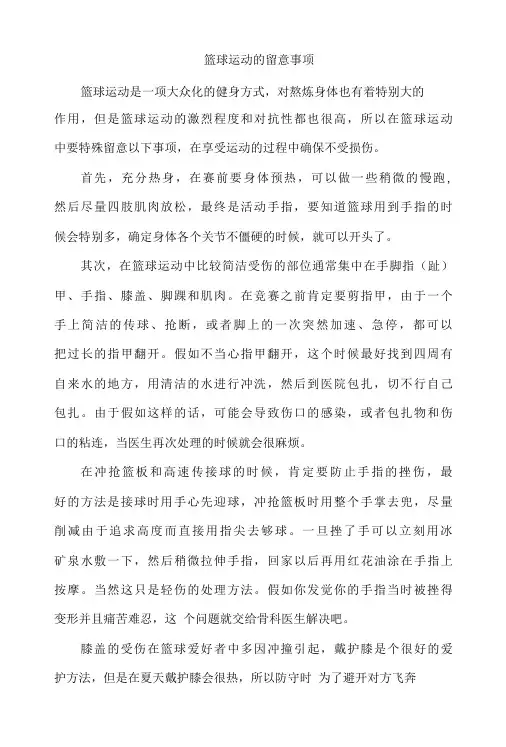 篮球运动的留意事项

篮球运动是一项大众化的健身方式，对熬炼身体也有着特别大的作用，但是篮球运动的激烈程度和对抗性都也很高，所以在篮球运动中要特殊留意以下事项，在享受运动的过程中确保不受损伤。

首先，充分热身，在赛前要身体预热，可以做一些稍微的慢跑，然后尽量四肢肌肉放松，最终是活动手指，要知道篮球用到手指的时候会特别多，确定身体各个关节不僵硬的时候，就可以开头了。

其次，在篮球运动中比较简洁受伤的部位通常集中在手脚指（趾）甲、手指、膝盖、脚踝和肌肉。在竞赛之前肯定要剪指甲，由于一个手上简洁的传球、抢断，或者脚上的一次突然加速、急停，都可以把过长的指甲翻开。假如不当心指甲翻开，这个时候最好找到四周有自来水的地方，用清洁的水进行冲洗，然后到医院包扎，切不行自己包扎。由于假如这样的话，可能会导致伤口的感染，或者包扎物和伤口的粘连，当医生再次处理的时候就会很麻烦。

在冲抢篮板和高速传接球的时候，肯定要防止手指的挫伤，最好的方法是接球时用手心先迎球，冲抢篮板时用整个手掌去兜，尽量削减由于追求高度而直接用指尖去够球。一旦挫了手可以立刻用冰矿泉水敷一下，然后稍微拉伸手指，回家以后再用红花油涂在手指上按摩。当然这只是轻伤的处理方法。假如你发觉你的手指当时被挫得变形并且痛苦难忍，这 个问题就交给骨科医生解决吧。

膝盖的受伤在篮球爱好者中多因冲撞引起，戴护膝是个很好的爱护方法，但是在夏天戴护膝会很热，所以防守时 为了避开对方飞奔